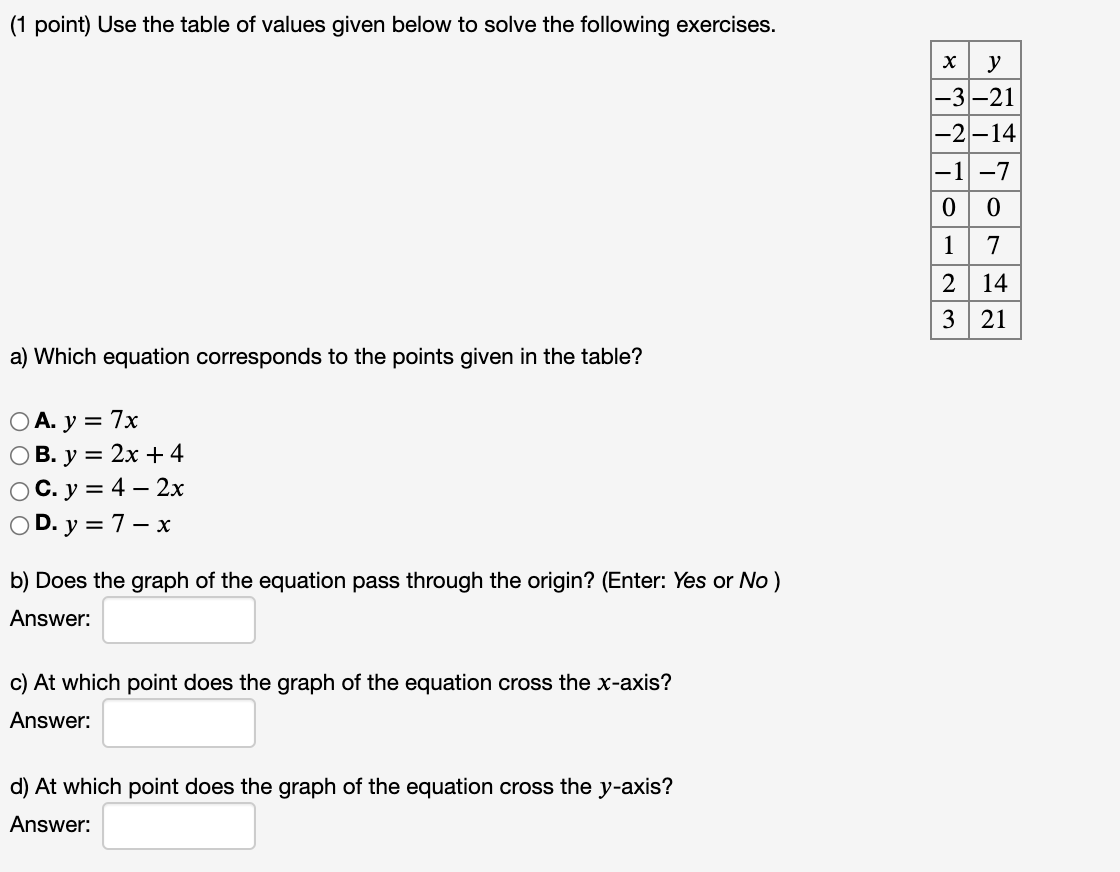 (1 point) Use the table of values given below to solve the following exercises.

| $x$ | $y$ |
|---|---|
| $-3$ | $-21$ |
| $-2$ | $-14$ |
| $-1$ | $-7$ |
| $0$ | $0$ |
| $1$ | $7$ |
| $2$ | $14$ |
| $3$ | $21$ |

a) Which equation corresponds to the points given in the table?

A. $y = 7x$
B. $y = 2x + 4$
C. $y = 4 - 2x$
D. $y = 7 - x$

b) Does the graph of the equation pass through the origin? (Enter: Yes or No )
Answer:

c) At which point does the graph of the equation cross the $x$-axis?
Answer:

d) At which point does the graph of the equation cross the $y$-axis?
Answer: